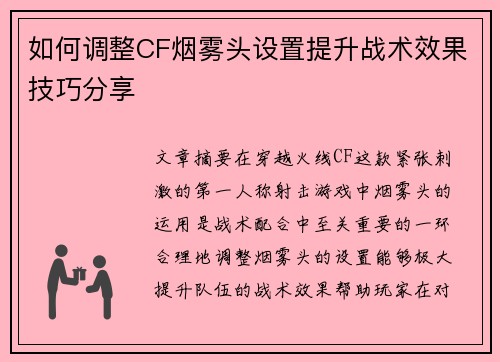 如何调整CF烟雾头设置提升战术效果技巧分享

文章摘要在穿越火线CF这款紧张刺激的第一人称射击游戏中烟雾头的运用是战术配合中至关重要的一环合理地调整烟雾头的设置能够极大提升队伍的战术效果帮助玩家在对